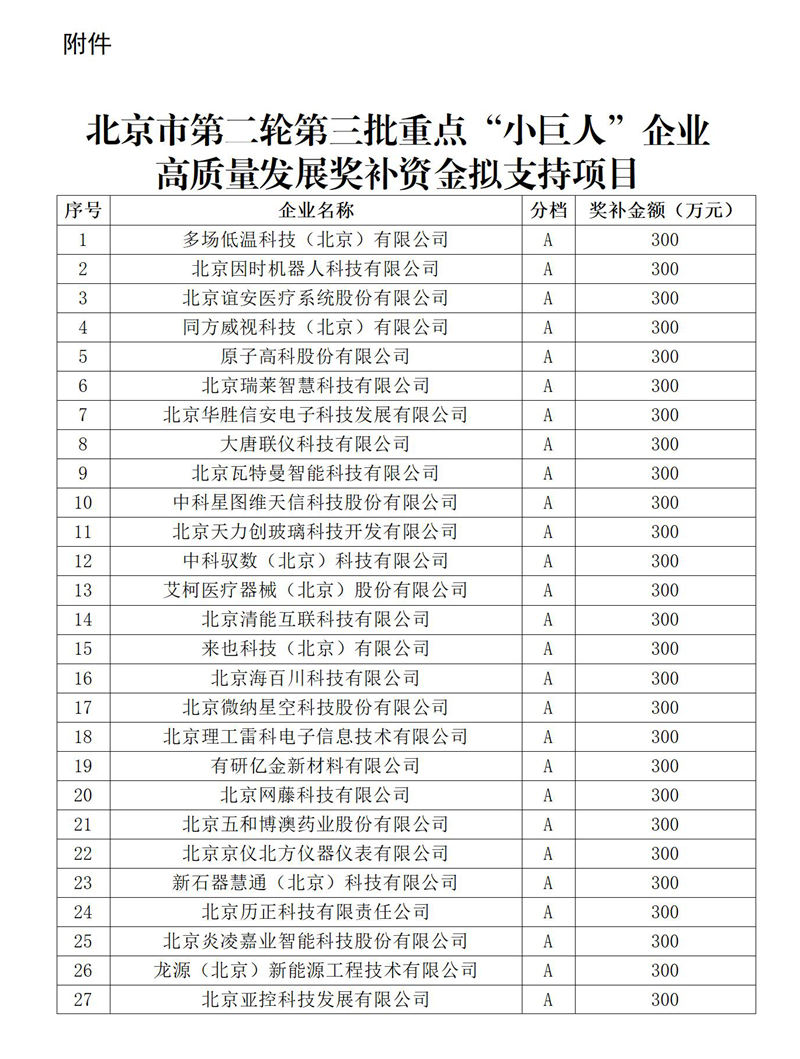 附件

北京市第二轮第三批重点“小巨人”企业高质量发展奖补资金拟支持项目

| 序号 | 企业名称 | 分档 | 奖补金额（万元） |
|---|---|---|---|
| 1 | 多场低温科技（北京）有限公司 | A | 300 |
| 2 | 北京因时机器人科技有限公司 | A | 300 |
| 3 | 北京谊安医疗系统股份有限公司 | A | 300 |
| 4 | 同方威视科技（北京）有限公司 | A | 300 |
| 5 | 原子高科股份有限公司 | A | 300 |
| 6 | 北京瑞莱智慧科技有限公司 | A | 300 |
| 7 | 北京华胜信安电子科技发展有限公司 | A | 300 |
| 8 | 大唐联仪科技有限公司 | A | 300 |
| 9 | 北京瓦特曼智能科技有限公司 | A | 300 |
| 10 | 中科星图维天信科技股份有限公司 | A | 300 |
| 11 | 北京天力创玻璃科技开发有限公司 | A | 300 |
| 12 | 中科驭数（北京）科技有限公司 | A | 300 |
| 13 | 艾柯医疗器械（北京）股份有限公司 | A | 300 |
| 14 | 北京清能互联科技有限公司 | A | 300 |
| 15 | 来也科技（北京）有限公司 | A | 300 |
| 16 | 北京海百川科技有限公司 | A | 300 |
| 17 | 北京微纳星空科技股份有限公司 | A | 300 |
| 18 | 北京理工雷科电子信息技术有限公司 | A | 300 |
| 19 | 有研亿金新材料有限公司 | A | 300 |
| 20 | 北京网藤科技有限公司 | A | 300 |
| 21 | 北京五和博澳药业股份有限公司 | A | 300 |
| 22 | 北京京仪北方仪器仪表有限公司 | A | 300 |
| 23 | 新石器慧通（北京）科技有限公司 | A | 300 |
| 24 | 北京历正科技有限责任公司 | A | 300 |
| 25 | 北京炎凌嘉业智能科技股份有限公司 | A | 300 |
| 26 | 龙源（北京）新能源工程技术有限公司 | A | 300 |
| 27 | 北京亚控科技发展有限公司 | A | 300 |